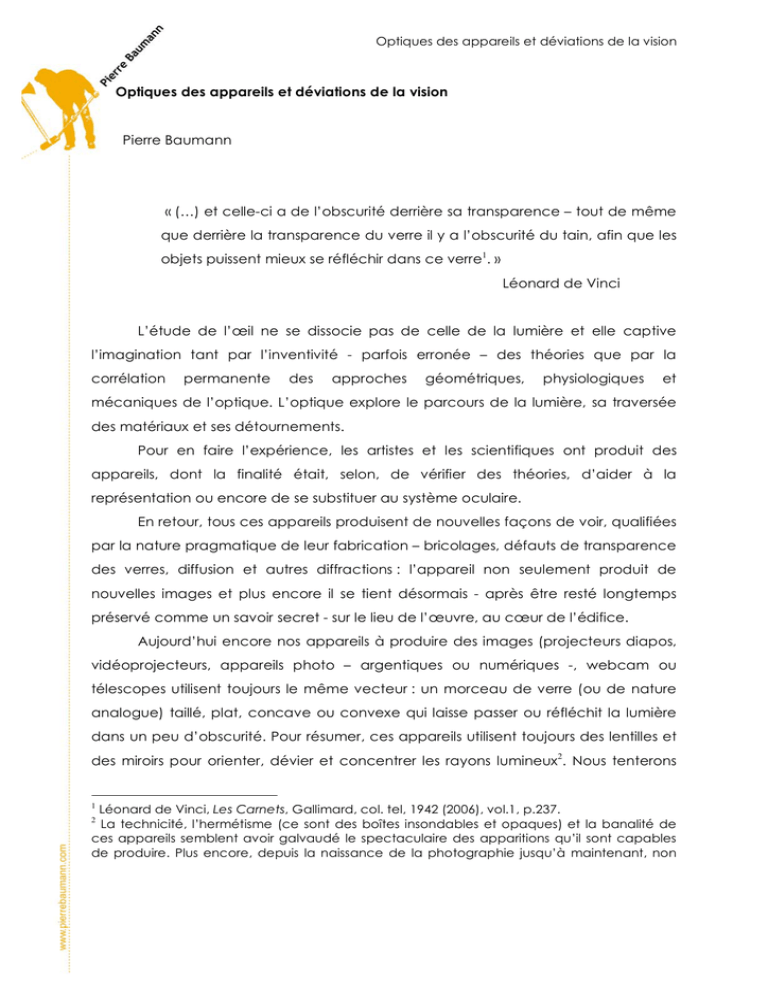 Pierre Baumann

Optiques des appareils et déviations de la vision

Optiques des appareils et déviations de la vision

Pierre Baumann

« (…) et celle-ci a de l'obscurité derrière sa transparence – tout de même que derrière la transparence du verre il y a l'obscurité du tain, afin que les objets puissent mieux se réfléchir dans ce verre$^1$. »

Léonard de Vinci

L'étude de l'œil ne se dissocie pas de celle de la lumière et elle captive l'imagination tant par l'inventivité - parfois erronée – des théories que par la corrélation permanente des approches géométriques, physiologiques et mécaniques de l'optique. L'optique explore le parcours de la lumière, sa traversée des matériaux et ses détournements.

Pour en faire l'expérience, les artistes et les scientifiques ont produit des appareils, dont la finalité était, selon, de vérifier des théories, d'aider à la représentation ou encore de se substituer au système oculaire.

En retour, tous ces appareils produisent de nouvelles façons de voir, qualifiées par la nature pragmatique de leur fabrication – bricolages, défauts de transparence des verres, diffusion et autres diffractions : l'appareil non seulement produit de nouvelles images et plus encore il se tient désormais - après être resté longtemps préservé comme un savoir secret - sur le lieu de l'œuvre, au cœur de l'édifice.

Aujourd'hui encore nos appareils à produire des images (projecteurs diapos, vidéoprojecteurs, appareils photo – argentiques ou numériques -, webcam ou télescopes utilisent toujours le même vecteur : un morceau de verre (ou de nature analogue) taillé, plat, concave ou convexe qui laisse passer ou réfléchit la lumière dans un peu d'obscurité. Pour résumer, ces appareils utilisent toujours des lentilles et des miroirs pour orienter, dévier et concentrer les rayons lumineux$^2$. Nous tenterons

$^1$ Léonard de Vinci, Les Carnets, Gallimard, col. tel, 1942 (2006), vol.1, p.237.
$^2$ La technicité, l'hermétisme (ce sont des boîtes insondables et opaques) et la banalité de ces appareils semblent avoir galvaudé le spectaculaire des apparitions qu'il sont capables de produire. Plus encore, depuis la naissance de la photographie jusqu'à maintenant, non

www.pierrebaumann.com